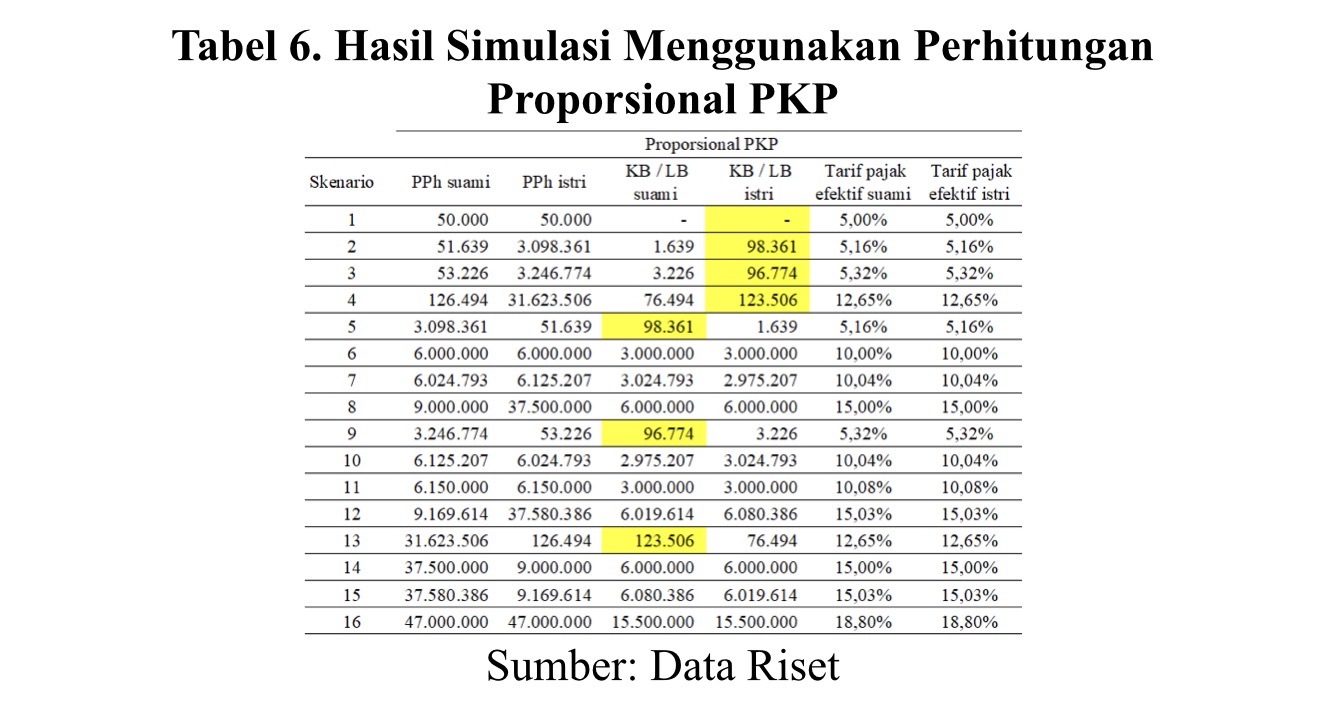 Tabel 6. Hasil Simulasi Menggunakan Perhitungan Proporsional PKP

Proporsional PKP

| Skenario | PPh suami | PPh istri | KB / LB suami | KB / LB istri | Tarif pajak efektif suami | Tarif pajak efektif istri |
|---|---|---|---|---|---|---|
| 1 | 50.000 | 50.000 | - | - | 5,00% | 5,00% |
| 2 | 51.639 | 3.098.361 | 1.639 | 98.361 | 5,16% | 5,16% |
| 3 | 53.226 | 3.246.774 | 3.226 | 96.774 | 5,32% | 5,32% |
| 4 | 126.494 | 31.623.506 | 76.494 | 123.506 | 12,65% | 12,65% |
| 5 | 3.098.361 | 51.639 | 98.361 | 1.639 | 5,16% | 5,16% |
| 6 | 6.000.000 | 6.000.000 | 3.000.000 | 3.000.000 | 10,00% | 10,00% |
| 7 | 6.024.793 | 6.125.207 | 3.024.793 | 2.975.207 | 10,04% | 10,04% |
| 8 | 9.000.000 | 37.500.000 | 6.000.000 | 6.000.000 | 15,00% | 15,00% |
| 9 | 3.246.774 | 53.226 | 96.774 | 3.226 | 5,32% | 5,32% |
| 10 | 6.125.207 | 6.024.793 | 2.975.207 | 3.024.793 | 10,04% | 10,04% |
| 11 | 6.150.000 | 6.150.000 | 3.000.000 | 3.000.000 | 10,08% | 10,08% |
| 12 | 9.169.614 | 37.580.386 | 6.019.614 | 6.080.386 | 15,03% | 15,03% |
| 13 | 31.623.506 | 126.494 | 123.506 | 76.494 | 12,65% | 12,65% |
| 14 | 37.500.000 | 9.000.000 | 6.000.000 | 6.000.000 | 15,00% | 15,00% |
| 15 | 37.580.386 | 9.169.614 | 6.080.386 | 6.019.614 | 15,03% | 15,03% |
| 16 | 47.000.000 | 47.000.000 | 15.500.000 | 15.500.000 | 18,80% | 18,80% |

Sumber: Data Riset